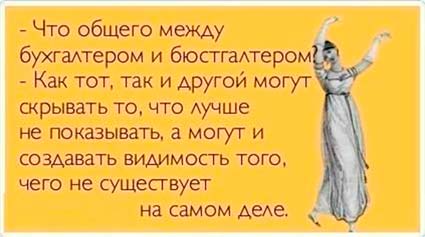 - Что общего между бухгалтером и бюстгалтером?
- Как тот, так и другой могут скрывать то, что лучше не показывать, а могут и создавать видимость того, чего не существует на самом деле.